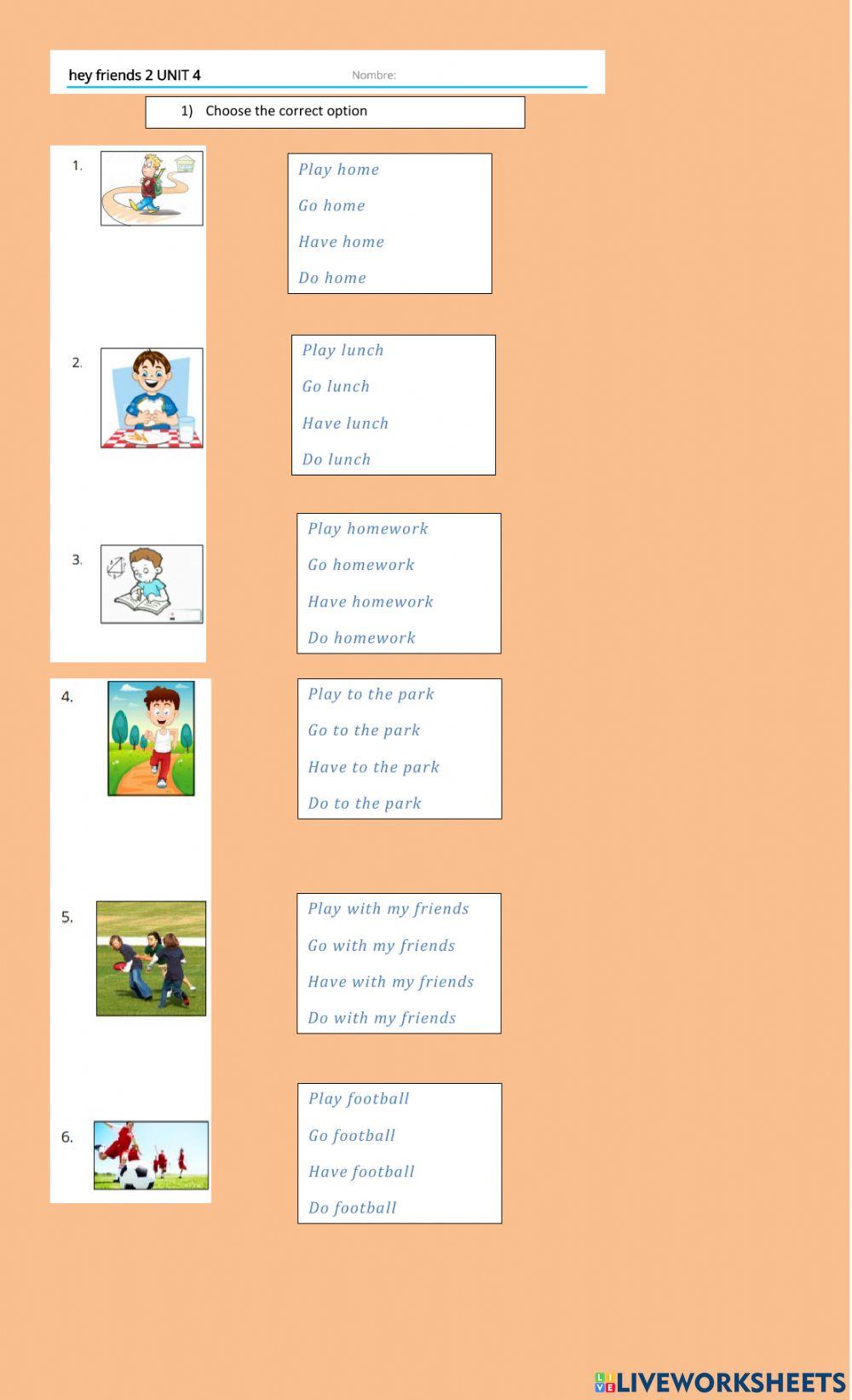 hey friends 2 UNIT 4 Nombre:

1) Choose the correct option

1.

Play home
Go home
Have home
Do home

2.

Play lunch
Go lunch
Have lunch
Do lunch

3.

Play homework
Go homework
Have homework
Do homework

4.

Play to the park
Go to the park
Have to the park
Do to the park

5.

Play with my friends
Go with my friends
Have with my friends
Do with my friends

6.

Play football
Go football
Have football
Do football

LIVEWORKSHEETS